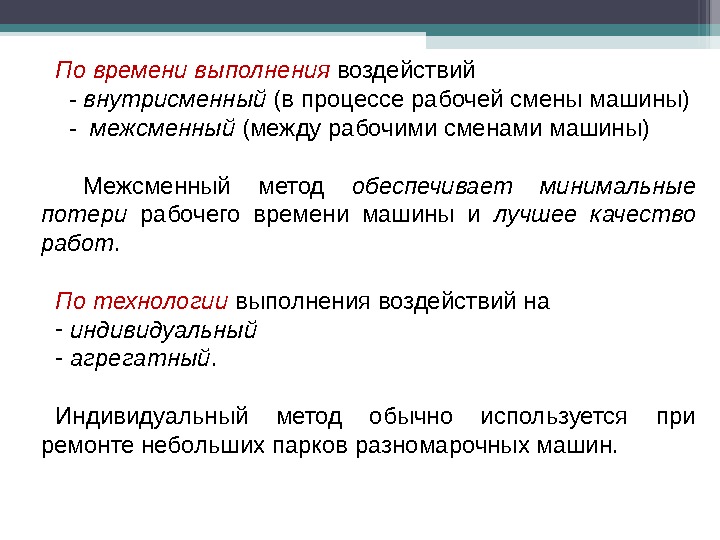 По времени выполнения воздействий
- внутрисменный (в процессе рабочей смены машины)
- межсменный (между рабочими сменами машины)

Межсменный метод обеспечивает минимальные потери рабочего времени машины и лучшее качество работ.

По технологии выполнения воздействий на
- индивидуальный
- агрегатный.

Индивидуальный метод обычно используется при ремонте небольших парков разномарочных машин.